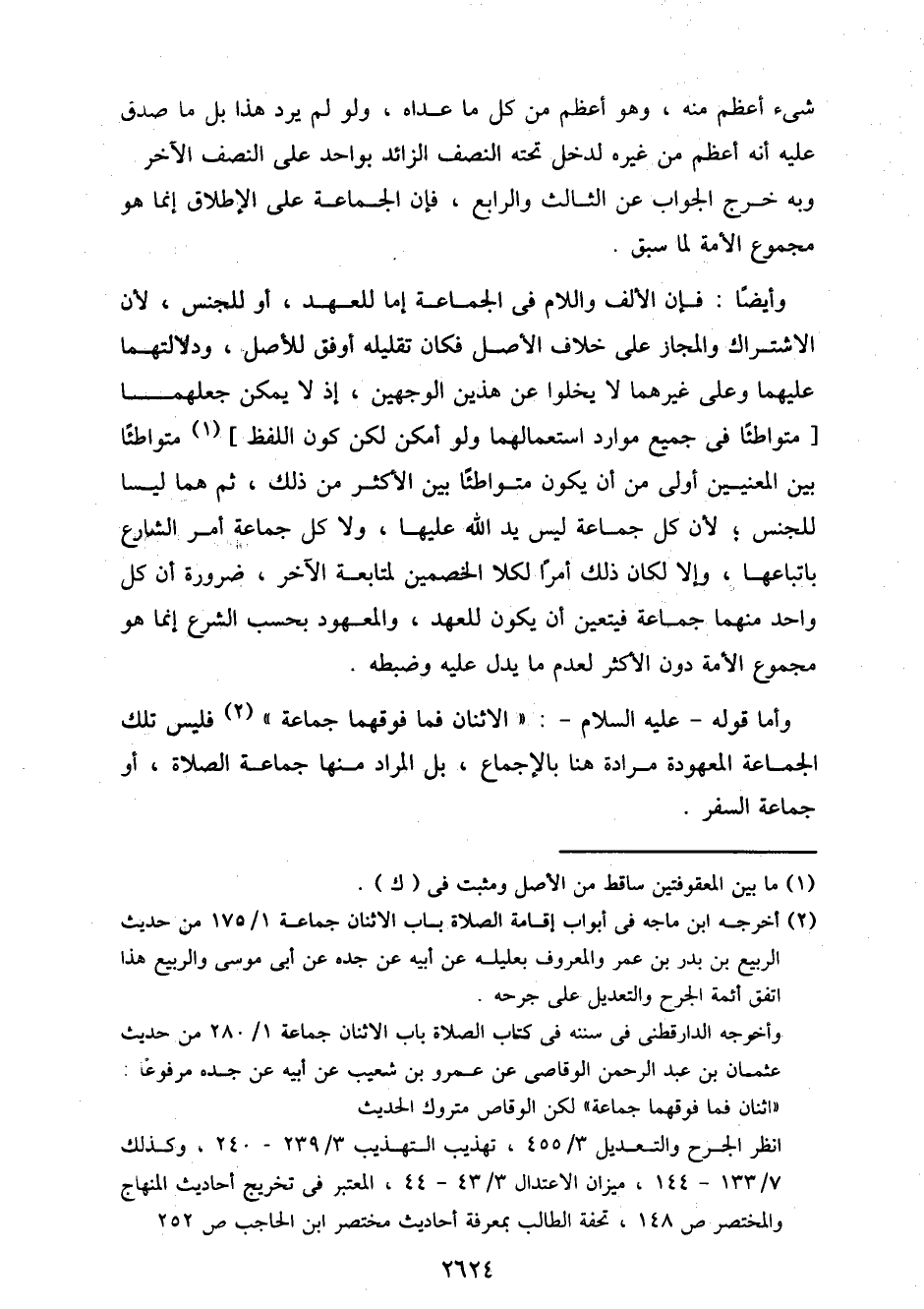 شيء أعظم منه ، وهو أعظم من كل ما عداه ، ولو لم يرد هذا بل ما صدق عليه أنه أعظم من غيره لدخل تحته النصف الزائد بواحد على النصف الآخر وبه خرج الجواب عن الثالث والرابع ، فإن الجماعة على الإطلاق إنما هو مجموع الأمة لما سبق .

وأيضًا : فإن الألف واللام فى الجماعة إما للعهد ، أو للجنس ، لأن الاشتراك والمجاز على خلاف الأصل فكان تقليله أوفق للأصل ، ودلالتهما عليهما وعلى غيرهما لا يخلوا عن هذين الوجهين ، إذ لا يمكن جعلهما [ متواطئًا فى جميع موارد استعمالهما ولو أمكن لكن كون اللفظ ] (١) متواطئًا بين المعنيين أولى من أن يكون متواطئًا بين الأكثر من ذلك ، ثم هما ليسا للجنس ؛ لأن كل جماعة ليس يد الله عليها ، ولا كل جماعة أمر الشارع باتباعها ، وإلا لكان ذلك أمرًا لكلا الخصمين لمتابعة الآخر ، ضرورة أن كل واحد منهما جماعة فيتعين أن يكون للعهد ، والمعهود بحسب الشرع إنما هو مجموع الأمة دون الأكثر لعدم ما يدل عليه وضبطه .

وأما قوله - عليه السلام - : « الاثنان فما فوقهما جماعة » (٢) فليس تلك الجماعة المعهودة مرادة هنا بالإجماع ، بل المراد منها جماعة الصلاة ، أو جماعة السفر .

(١) ما بين المعقوفتين ساقط من الأصل ومثبت فى ( ك ) .
(٢) أخرجه ابن ماجه فى أبواب إقامة الصلاة باب الاثنان جماعة ١/ ١٧٥ من حديث الربيع بن بدر بن عمر والمعروف بعليله عن أبيه عن جده عن أبى موسى والربيع هذا اتفق أئمة الجرح والتعديل على جرحه .
وأخرجه الدارقطنى فى سننه فى كتاب الصلاة باب الاثنان جماعة ١/ ٢٨٠ من حديث عثمان بن عبد الرحمن الوقاصى عن عمرو بن شعيب عن أبيه عن جده مرفوعًا : «اثنان فما فوقهما جماعة» لكن الوقاص متروك الحديث
انظر الجرح والتعديل ٣/ ٤٥٥ ، تهذيب التهذيب ٣/ ٢٣٩ - ٢٤٠ ، وكذلك ٧/ ١٣٣ - ١٤٤ ، ميزان الاعتدال ٣/ ٤٣ - ٤٤ ، المعتبر فى تخريج أحاديث المنهاج والمختصر ص ١٤٨ ، تحفة الطالب بمعرفة أحاديث مختصر ابن الحاجب ص ٢٥٢

٢٦٢٤